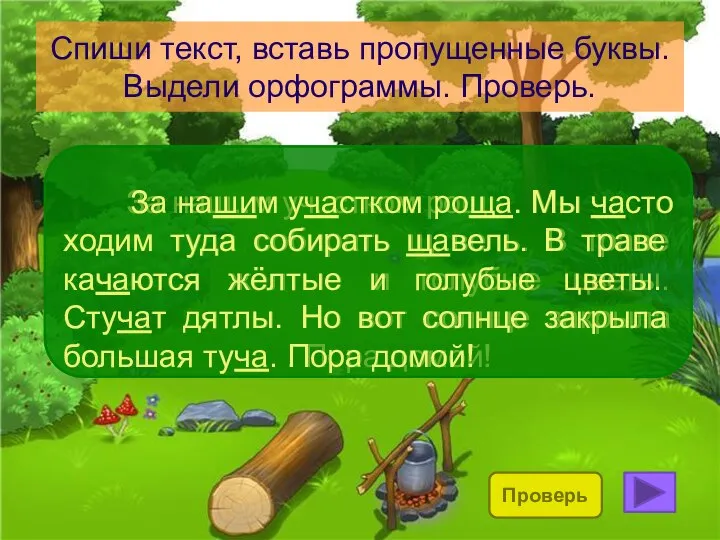 Спиши текст, вставь пропущенные буквы. Выдели орфограммы. Проверь.

За нашим участком роща. Мы часто ходим туда собирать щавель. В траве качаются жёлтые и голубые цветы. Стучат дятлы. Но вот солнце закрыла большая туча. Пора домой!

Проверь